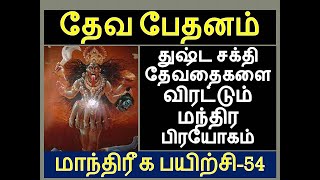 தேவ பேதனம்

துஷ்ட சக்தி தேவதைகளை விரட்டும் மந்திர பிரயோகம்

மாந்திரீக பயிற்சி-54